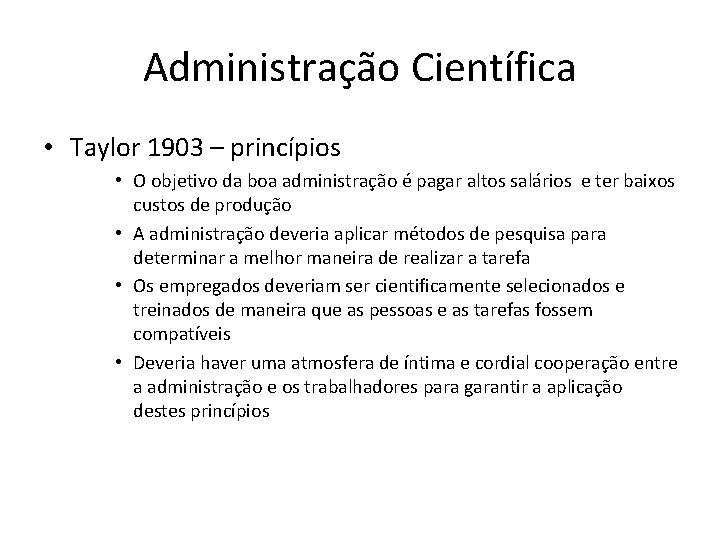 Administração Científica

• Taylor 1903 – princípios

• O objetivo da boa administração é pagar altos salários e ter baixos custos de produção

• A administração deveria aplicar métodos de pesquisa para determinar a melhor maneira de realizar a tarefa

• Os empregados deveriam ser cientificamente selecionados e treinados de maneira que as pessoas e as tarefas fossem compatíveis

• Deveria haver uma atmosfera de íntima e cordial cooperação entre a administração e os trabalhadores para garantir a aplicação destes princípios